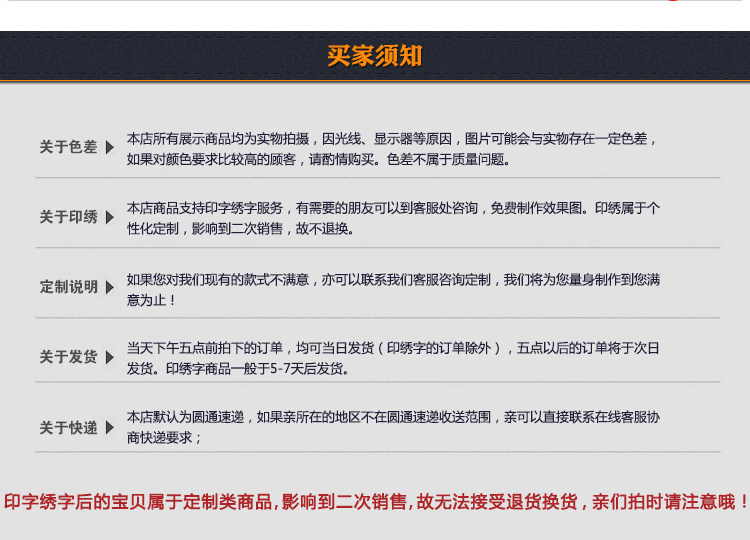 买家须知

关于色差 本店所有展示商品均为实物拍摄，因光线、显示器等原因，图片可能会与实物存在一定色差，如果对颜色要求比较高的顾客，请酌情购买。色差不属于质量问题。

关于印绣 本店商品支持印字绣字服务，有需要的朋友可以到客服处咨询，免费制作效果图。印绣属于个性化定制，影响到二次销售，故不退换。

定制说明 如果您对我们现有的款式不满意，亦可以联系我们客服咨询定制，我们将为您量身制作到您满意为止！

关于发货 当天下午五点前拍下的订单，均可当日发货（印绣字的订单除外），五点以后的订单将于次日发货。印绣字商品一般于5-7天后发货。

关于快递 本店默认为圆通速递，如果亲所在的地区不在圆通速递收送范围，亲可以直接联系在线客服协商快递要求；

印字绣字后的宝贝属于定制类商品，影响到二次销售，故无法接受退货换货，亲们拍时请注意哦！